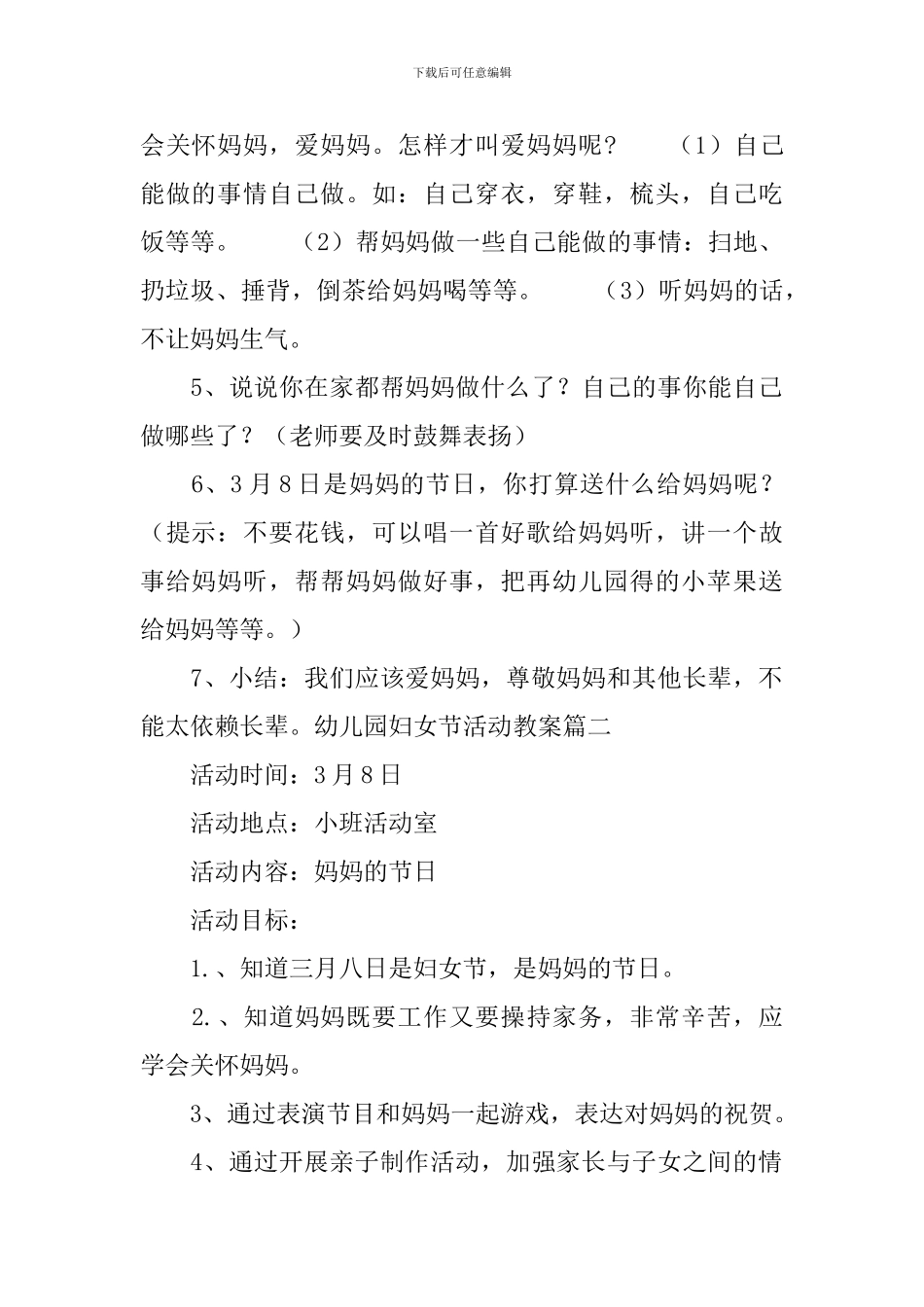 下载后可任意编辑

会关怀妈妈，爱妈妈。怎样才叫爱妈妈呢？ （1）自己能做的事情自己做。如：自己穿衣，穿鞋，梳头，自己吃饭等等。 （2）帮妈妈做一些自己能做的事情：扫地、扔垃圾、捶背，倒茶给妈妈喝等等。 （3）听妈妈的话，不让妈妈生气。

5、说说你在家都帮妈妈做什么了？自己的事你能自己做哪些了？（老师要及时鼓舞表扬）

6、3月8日是妈妈的节日，你打算送什么给妈妈呢？（提示：不要花钱，可以唱一首好歌给妈妈听，讲一个故事给妈妈听，帮帮妈妈做好事，把再幼儿园得的小苹果送给妈妈等等。）

7、小结：我们应该爱妈妈，尊敬妈妈和其他长辈，不能太依赖长辈。幼儿园妇女节活动教案篇二

活动时间：3月8日

活动地点：小班活动室

活动内容：妈妈的节日

活动目标：

1.、知道三月八日是妇女节，是妈妈的节日。

2.、知道妈妈既要工作又要操持家务，非常辛苦，应学会关怀妈妈。

3、通过表演节目和妈妈一起游戏，表达对妈妈的祝贺。

4、通过开展亲子制作活动，加强家长与子女之间的情